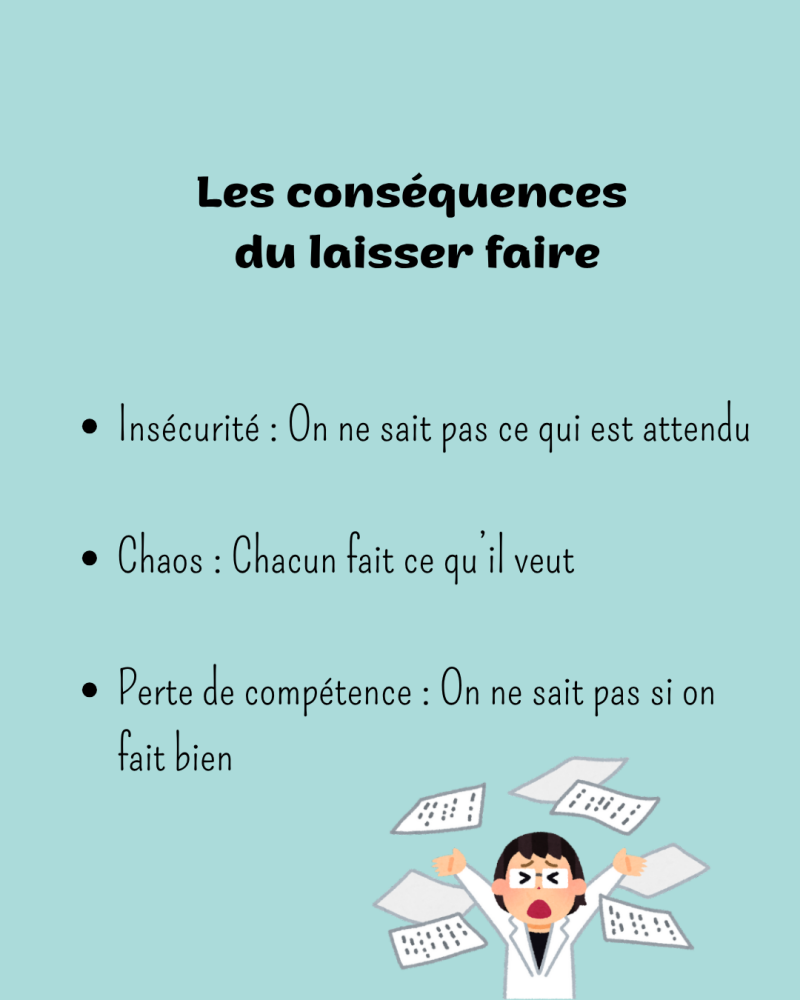 Les conséquences
du laisser faire

• Insécurité : On ne sait pas ce qui est attendu

• Chaos : Chacun fait ce qu'il veut

• Perte de compétence : On ne sait pas si on fait bien